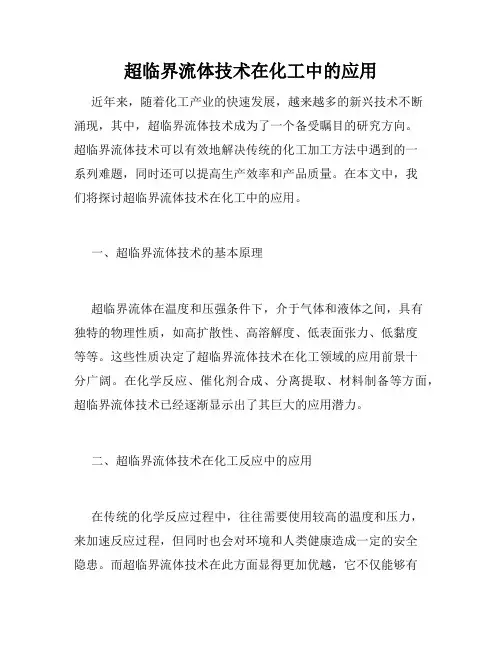 超临界流体技术在化工中的应用

近年来，随着化工产业的快速发展，越来越多的新兴技术不断涌现，其中，超临界流体技术成为了一个备受瞩目的研究方向。超临界流体技术可以有效地解决传统的化工加工方法中遇到的一系列难题，同时还可以提高生产效率和产品质量。在本文中，我们将探讨超临界流体技术在化工中的应用。

一、超临界流体技术的基本原理

超临界流体在温度和压强条件下，介于气体和液体之间，具有独特的物理性质，如高扩散性、高溶解度、低表面张力、低黏度等等。这些性质决定了超临界流体技术在化工领域的应用前景十分广阔。在化学反应、催化剂合成、分离提取、材料制备等方面，超临界流体技术已经逐渐显示出了其巨大的应用潜力。

二、超临界流体技术在化工反应中的应用

在传统的化学反应过程中，往往需要使用较高的温度和压力，来加速反应过程，但同时也会对环境和人类健康造成一定的安全隐患。而超临界流体技术在此方面显得更加优越，它不仅能够有